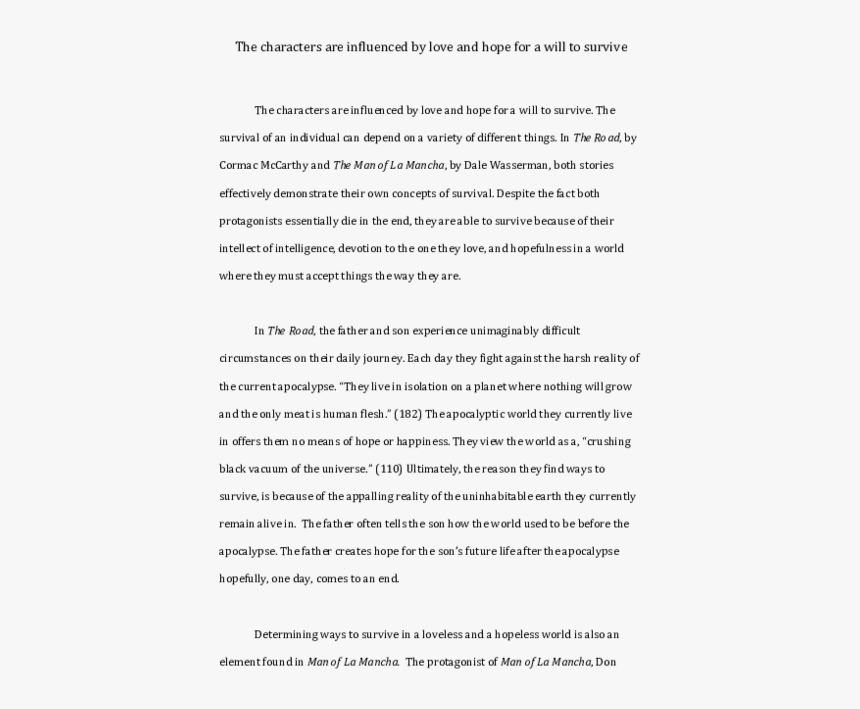 The characters are influenced by love and hope for a will to survive

The characters are influenced by love and hope for a will to survive. The survival of an individual can depend on a variety of different things. In The Road, by Cormac McCarthy and The Man of La Mancha, by Dale Wasserman, both stories effectively demonstrate their own concepts of survival. Despite the fact both protagonists essentially die in the end, they are able to survive because of their intellect of intelligence, devotion to the one they love, and hopefulness in a world where they must accept things the way they are.

In The Road, the father and son experience unimaginably difficult circumstances on their daily journey. Each day they fight against the harsh reality of the current apocalypse. "They live in isolation on a planet where nothing will grow and the only meat is human flesh." (182) The apocalyptic world they currently live in offers them no means of hope or happiness. They view the world as a, "crushing black vacuum of the universe." (110) Ultimately, the reason they find ways to survive, is because of the appalling reality of the uninhabitable earth they currently remain alive in. The father often tells the son how the world used to be before the apocalypse. The father creates hope for the son's future life after the apocalypse hopefully, one day, comes to an end.

Determining ways to survive in a loveless and a hopeless world is also an element found in Man of La Mancha. The protagonist of Man of La Mancha, Don